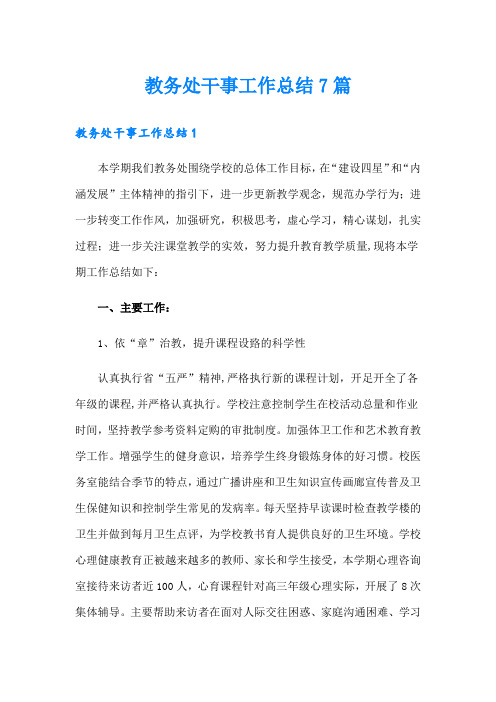 教务处干事工作总结7篇

教务处干事工作总结1

本学期我们教务处围绕学校的总体工作目标，在“建设四星”和“内涵发展”主体精神的指引下，进一步更新教学观念，规范办学行为；进一步转变工作作风，加强研究，积极思考，虚心学习，精心谋划，扎实过程；进一步关注课堂教学的实效，努力提升教育教学质量，现将本学期工作总结如下：

一、主要工作：

1、依“章”治教，提升课程设路的科学性

认真执行省“五严”精神，严格执行新的课程计划，开足开全了各年级的课程，并严格认真执行。学校注意控制学生在校活动总量和作业时间，坚持教学参考资料定购的审批制度。加强体卫工作和艺术教育教学工作。增强学生的健身意识，培养学生终身锻炼身体的好习惯。校医务室能结合季节的特点，通过广播讲座和卫生知识宣传画廊宣传普及卫生保健知识和控制学生常见的发病率。每天坚持早读课时检查教学楼的卫生并做到每月卫生点评，为学校教书育人提供良好的卫生环境。学校心理健康教育正被越来越多的教师、家长和学生接受，本学期心理咨询室接待来访者近100人，心育课程针对高三年级心理实际，开展了8次集体辅导。主要帮助来访者在面对人际交往困惑、家庭沟通困难、学习